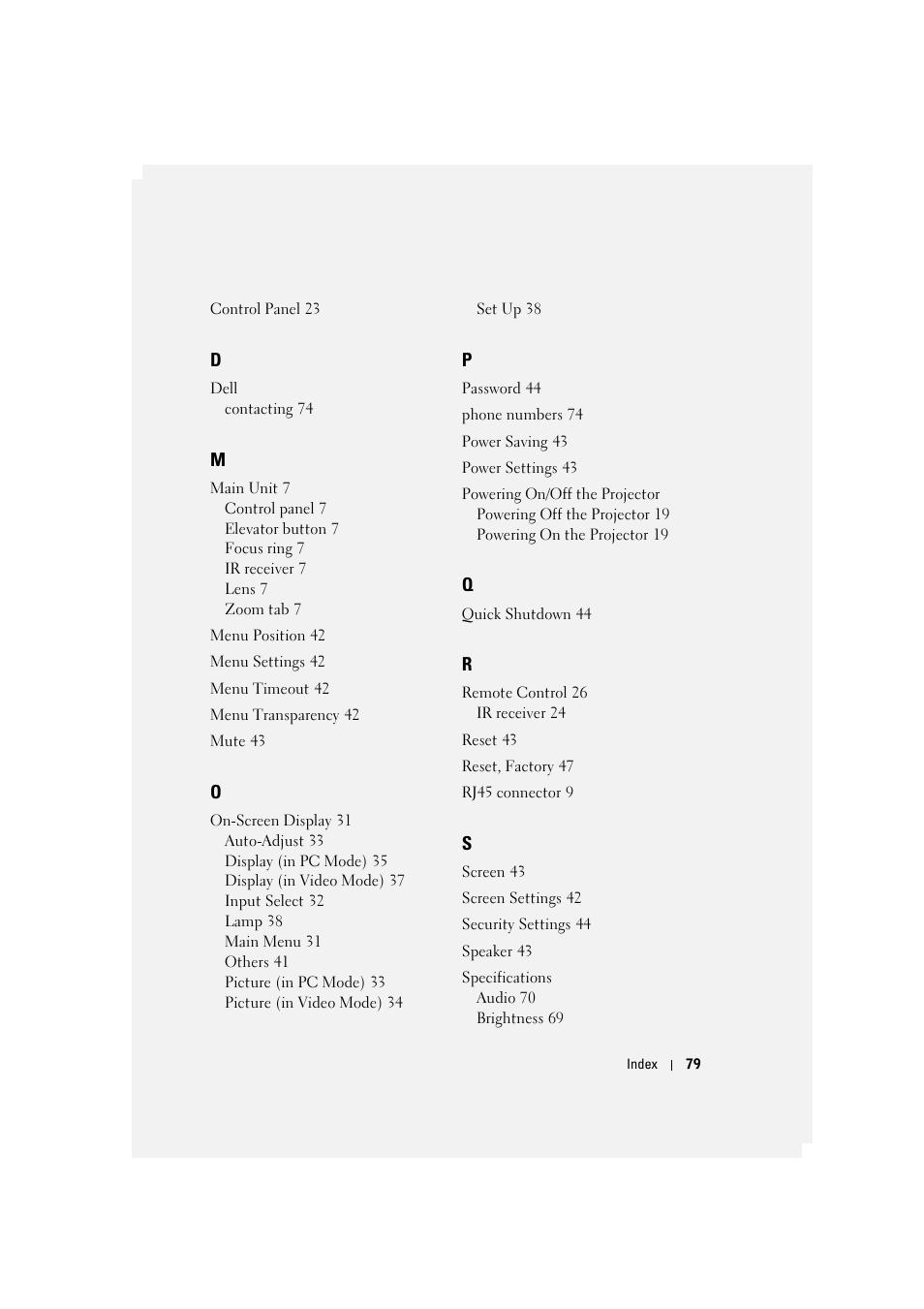 Control Panel 23

D

Dell
contacting 74

M

Main Unit 7
Control panel 7
Elevator button 7
Focus ring 7
IR receiver 7
Lens 7
Zoom tab 7

Menu Position 42

Menu Settings 42

Menu Timeout 42

Menu Transparency 42

Mute 43

O

On-Screen Display 31
Auto-Adjust 33
Display (in PC Mode) 35
Display (in Video Mode) 37
Input Select 32
Lamp 38
Main Menu 31
Others 41
Picture (in PC Mode) 33
Picture (in Video Mode) 34

Set Up 38

P

Password 44

phone numbers 74

Power Saving 43

Power Settings 43

Powering On/Off the Projector
Powering Off the Projector 19
Powering On the Projector 19

Q

Quick Shutdown 44

R

Remote Control 26
IR receiver 24

Reset 43

Reset, Factory 47

RJ45 connector 9

S

Screen 43

Screen Settings 42

Security Settings 44

Speaker 43

Specifications
Audio 70
Brightness 69

Index | 79